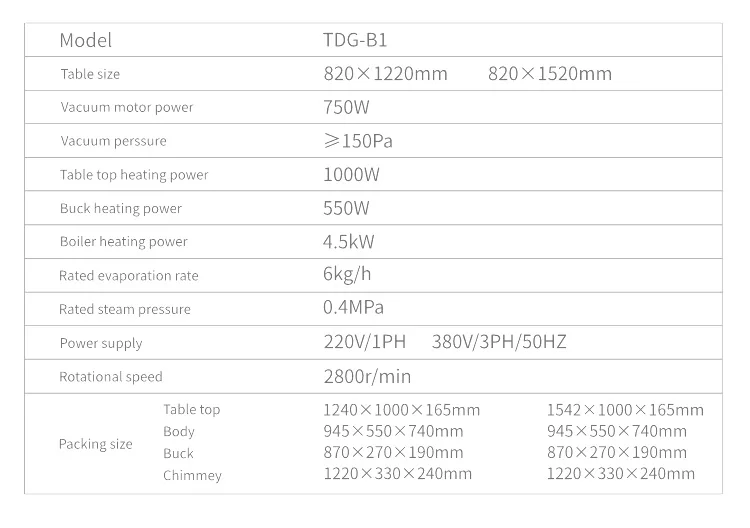 | Model | | TDG-B1 | |
|---|---|---|---|
| Table size | | 820×1220mm | 820×1520mm |
| Vacuum motor power | | 750W | |
| Vacuum perssure | | ≥150Pa | |
| Table top heating power | | 1000W | |
| Buck heating power | | 550W | |
| Boiler heating power | | 4.5kW | |
| Rated evaporation rate | | 6kg/h | |
| Rated steam pressure | | 0.4MPa | |
| Power supply | | 220V/1PH | 380V/3PH/50HZ |
| Rotational speed | | 2800r/min | |
| Packing size | Table top | 1240×1000×165mm | 1542×1000×165mm |
| | Body | 945×550×740mm | 945×550×740mm |
| | Buck | 870×270×190mm | 870×270×190mm |
| | Chimmey | 1220×330×240mm | 1220×330×240mm |